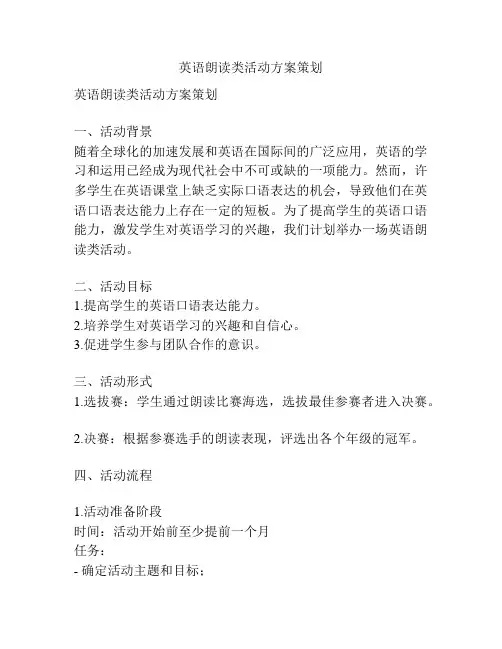 英语朗读类活动方案策划

英语朗读类活动方案策划

一、活动背景
随着全球化的加速发展和英语在国际间的广泛应用，英语的学习和运用已经成为现代社会中不可或缺的一项能力。然而，许多学生在英语课堂上缺乏实际口语表达的机会，导致他们在英语口语表达能力上存在一定的短板。为了提高学生的英语口语能力，激发学生对英语学习的兴趣，我们计划举办一场英语朗读类活动。

二、活动目标
1.提高学生的英语口语表达能力。
2.培养学生对英语学习的兴趣和自信心。
3.促进学生参与团队合作的意识。

三、活动形式
1.选拔赛：学生通过朗读比赛海选，选拔最佳参赛者进入决赛。

2.决赛：根据参赛选手的朗读表现，评选出各个年级的冠军。

四、活动流程

1.活动准备阶段
时间：活动开始前至少提前一个月
任务：
- 确定活动主题和目标；